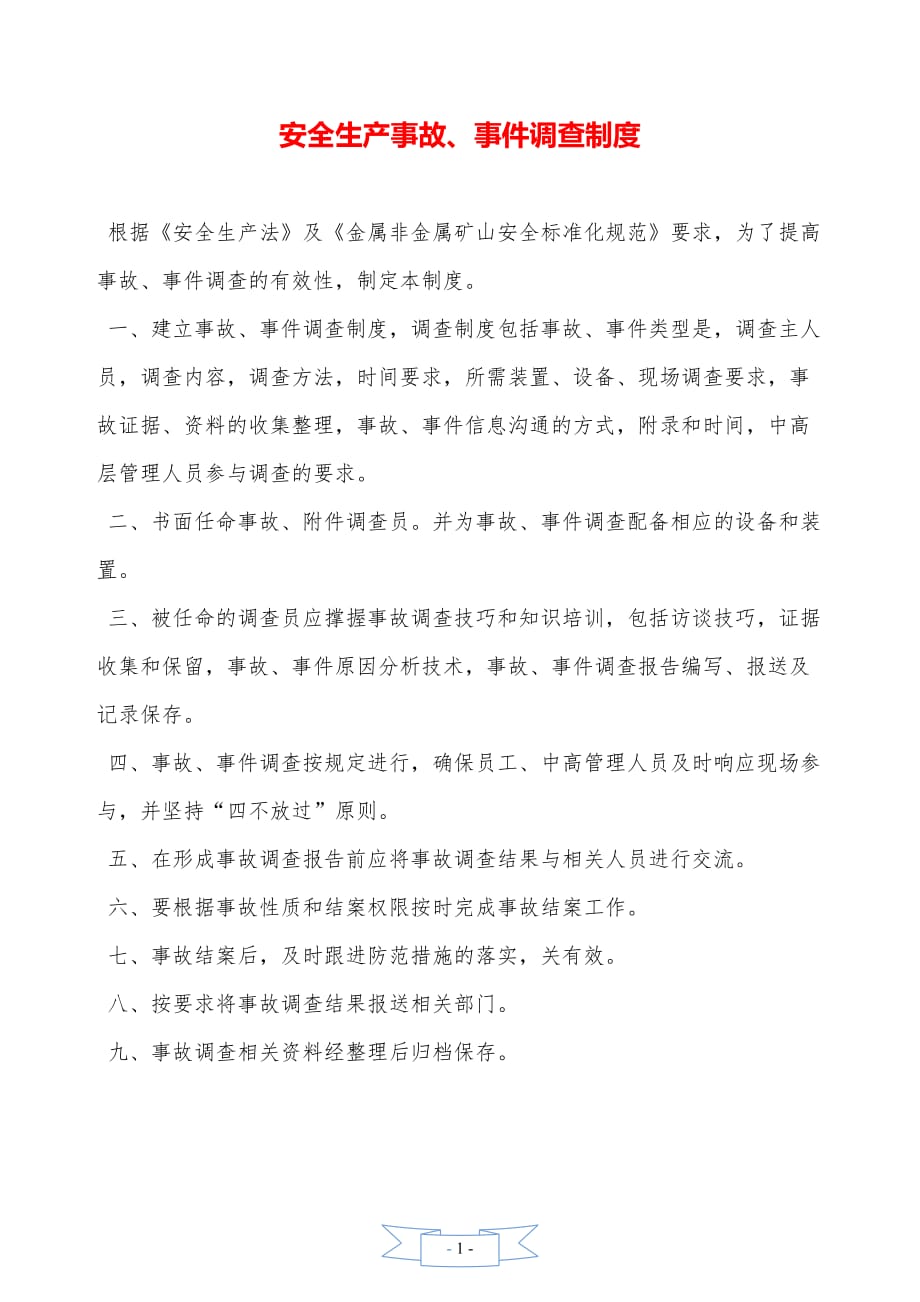 安全生产事故、事件调查制度

根据《安全生产法》及《金属非金属矿山安全标准化规范》要求，为了提高事故、事件调查的有效性，制定本制度。

一、建立事故、事件调查制度，调查制度包括事故、事件类型是，调查主人员，调查内容，调查方法，时间要求，所需装置、设备、现场调查要求，事故证据、资料的收集整理，事故、事件信息沟通的方式，附录和时间，中高层管理人员参与调查的要求。

二、书面任命事故、附件调查员。并为事故、事件调查配备相应的设备和装置。

三、被任命的调查员应撑握事故调查技巧和知识培训，包括访谈技巧，证据收集和保留，事故、事件原因分析技术，事故、事件调查报告编写、报送及记录保存。

四、事故、事件调查按规定进行，确保员工、中高管理人员及时响应现场参与，并坚持“四不放过”原则。

五、在形成事故调查报告前应将事故调查结果与相关人员进行交流。

六、要根据事故性质和结案权限按时完成事故结案工作。

七、事故结案后，及时跟进防范措施的落实，关有效。

八、按要求将事故调查结果报送相关部门。

九、事故调查相关资料经整理后归档保存。

- 1 -